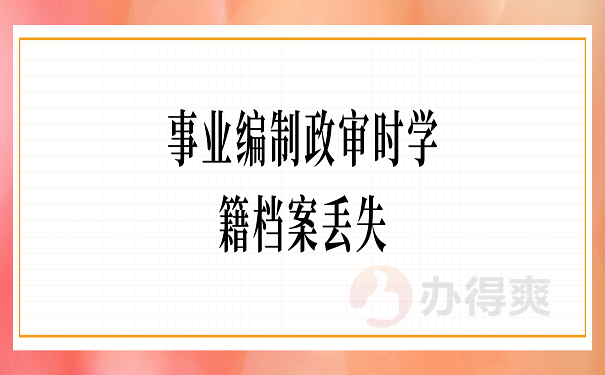 事业编制政审时学籍档案丢失

办得爽